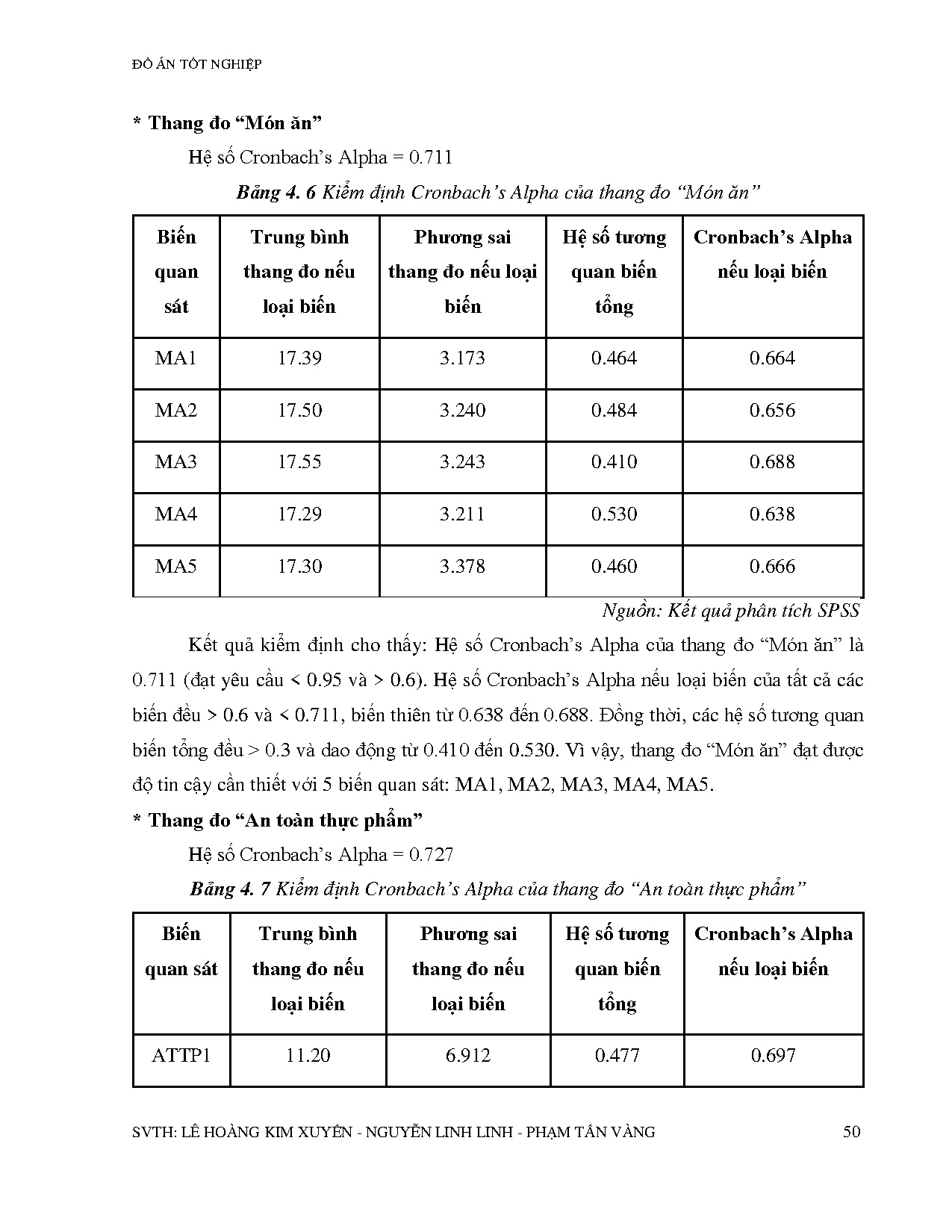 ĐỒ ÁN TỐT NGHIỆP

* Thang đo “Món ăn”

Hệ số Cronbach’s Alpha = 0.711

Bảng 4. 6 Kiểm định Cronbach’s Alpha của thang đo “Món ăn”

| Biến quan sát | Trung bình thang đo nếu loại biến | Phương sai thang đo nếu loại biến | Hệ số tương quan biến tổng | Cronbach’s Alpha nếu loại biến |
|---|---|---|---|---|
| MA1 | 17.39 | 3.173 | 0.464 | 0.664 |
| MA2 | 17.50 | 3.240 | 0.484 | 0.656 |
| MA3 | 17.55 | 3.243 | 0.410 | 0.688 |
| MA4 | 17.29 | 3.211 | 0.530 | 0.638 |
| MA5 | 17.30 | 3.378 | 0.460 | 0.666 |

Nguồn: Kết quả phân tích SPSS

Kết quả kiểm định cho thấy: Hệ số Cronbach’s Alpha của thang đo “Món ăn” là 0.711 (đạt yêu cầu < 0.95 và > 0.6). Hệ số Cronbach’s Alpha nếu loại biến của tất cả các biến đều > 0.6 và < 0.711, biến thiên từ 0.638 đến 0.688. Đồng thời, các hệ số tương quan biến tổng đều > 0.3 và dao động từ 0.410 đến 0.530. Vì vậy, thang đo “Món ăn” đạt được độ tin cậy cần thiết với 5 biến quan sát: MA1, MA2, MA3, MA4, MA5.

* Thang đo “An toàn thực phẩm”

Hệ số Cronbach’s Alpha = 0.727

Bảng 4. 7 Kiểm định Cronbach’s Alpha của thang đo “An toàn thực phẩm”

| Biến quan sát | Trung bình thang đo nếu loại biến | Phương sai thang đo nếu loại biến | Hệ số tương quan biến tổng | Cronbach’s Alpha nếu loại biến |
|---|---|---|---|---|
| ATTP1 | 11.20 | 6.912 | 0.477 | 0.697 |

SVTH: LÊ HOÀNG KIM XUYẾN - NGUYỄN LINH LINH - PHẠM TẤN VÀNG 50